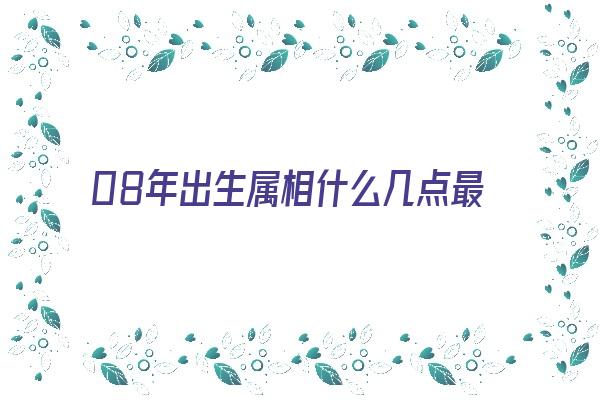 08年出生属相什么几点最